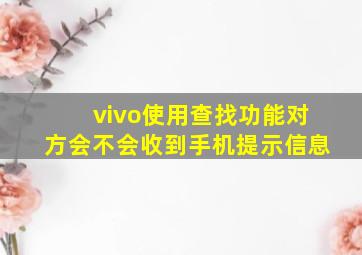 vivo使用查找功能对方会不会收到手机提示信息